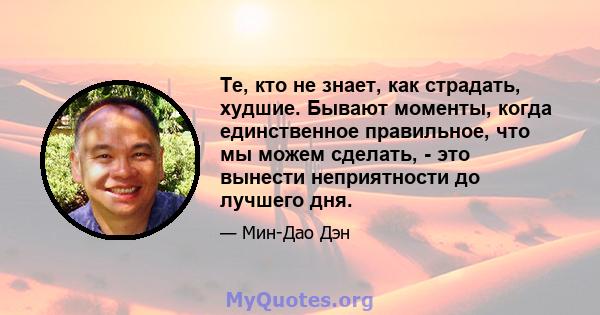 Те, кто не знает, как страдать, худшие. Бывают моменты, когда единственное правильное, что мы можем сделать, - это вынести неприятности до лучшего дня.

— Мин-Дао Дэн

MyQuotes.org